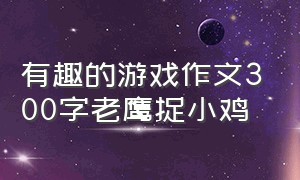 有趣的游戏作文300字老鹰捉小鸡